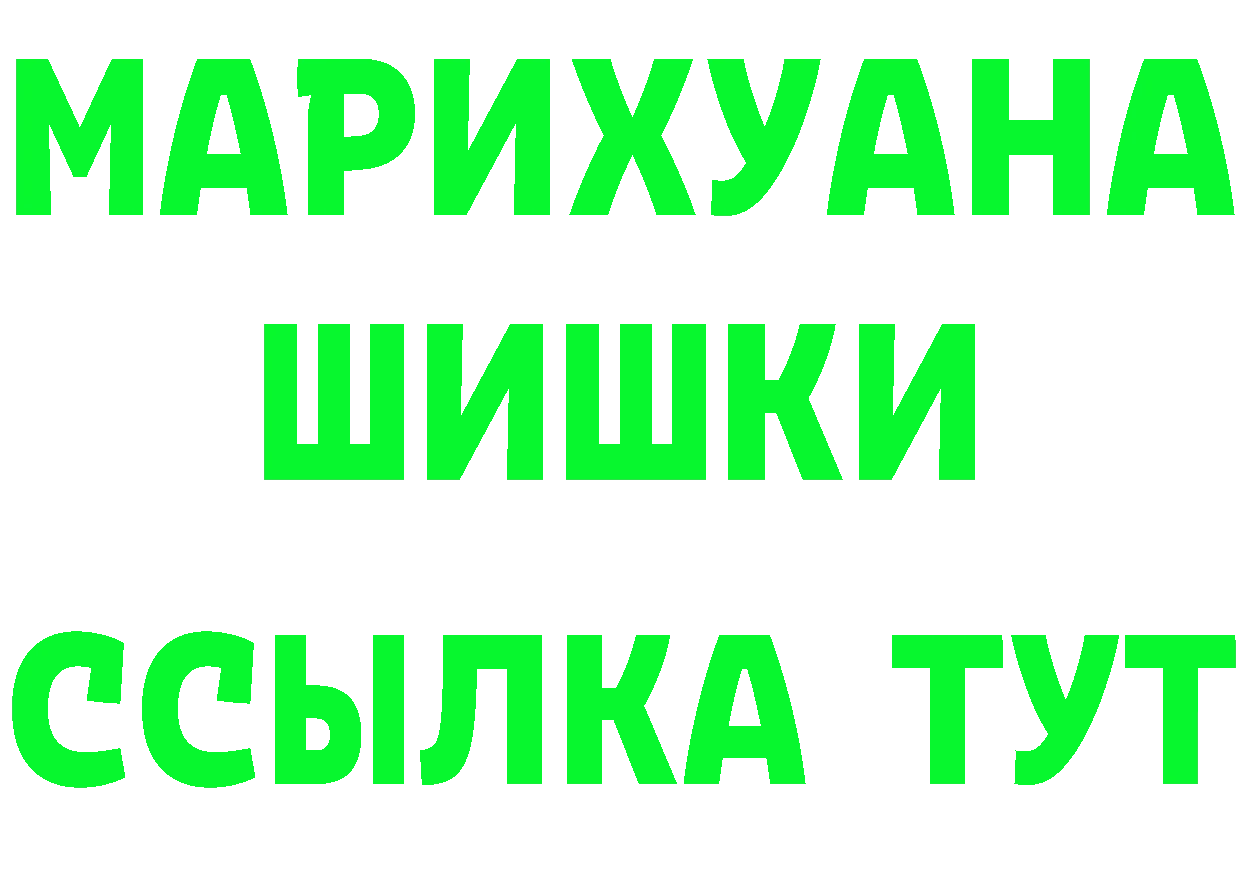 МАРИХУАНА
ШИШКИ
ССЫЛКА ТУТ